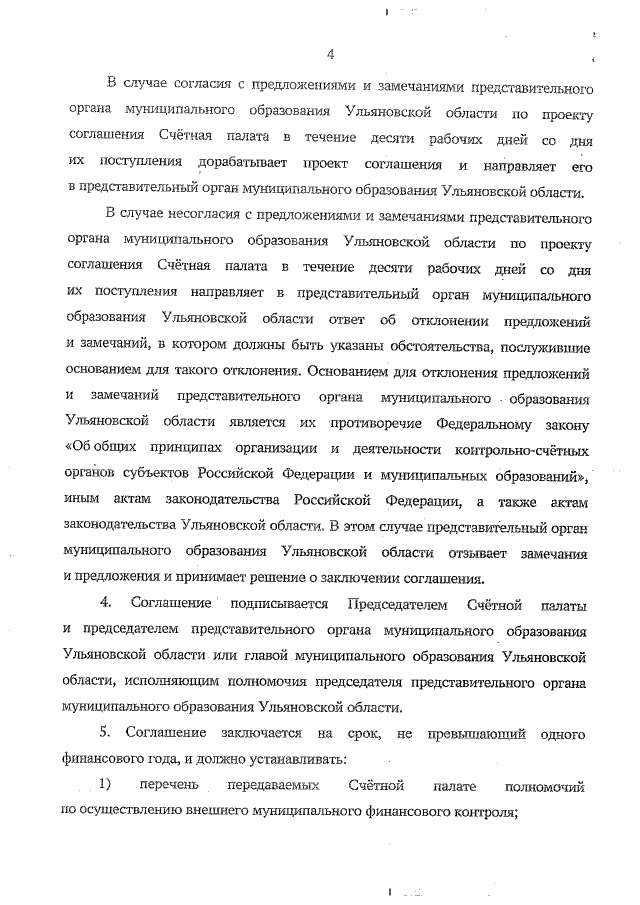 4

В случае согласия с предложениями и замечаниями представительного органа муниципального образования Ульяновской области по проекту соглашения Счётная палата в течение десяти рабочих дней со дня их поступления дорабатывает проект соглашения и направляет его в представительный орган муниципального образования Ульяновской области.

В случае несогласия с предложениями и замечаниями представительного органа муниципального образования Ульяновской области по проекту соглашения Счётная палата в течение десяти рабочих дней со дня их поступления направляет в представительный орган муниципального образования Ульяновской области ответ об отклонении предложений и замечаний, в котором должны быть указаны обстоятельства, послужившие основанием для такого отклонения. Основанием для отклонения предложений и замечаний представительного органа муниципального образования Ульяновской области является их противоречие Федеральному закону «Об общих принципах организации и деятельности контрольно-счётных органов субъектов Российской Федерации и муниципальных образований», иным актам законодательства Российской Федерации, а также актам законодательства Ульяновской области. В этом случае представительный орган муниципального образования Ульяновской области отзывает замечания и предложения и принимает решение о заключении соглашения.

4. Соглашение подписывается Председателем Счётной палаты и председателем представительного органа муниципального образования Ульяновской области или главой муниципального образования Ульяновской области, исполняющим полномочия председателя представительного органа муниципального образования Ульяновской области.

5. Соглашение заключается на срок, не превышающий одного финансового года, и должно устанавливать:

1) перечень передаваемых Счётной палате полномочий по осуществлению внешнего муниципального финансового контроля;